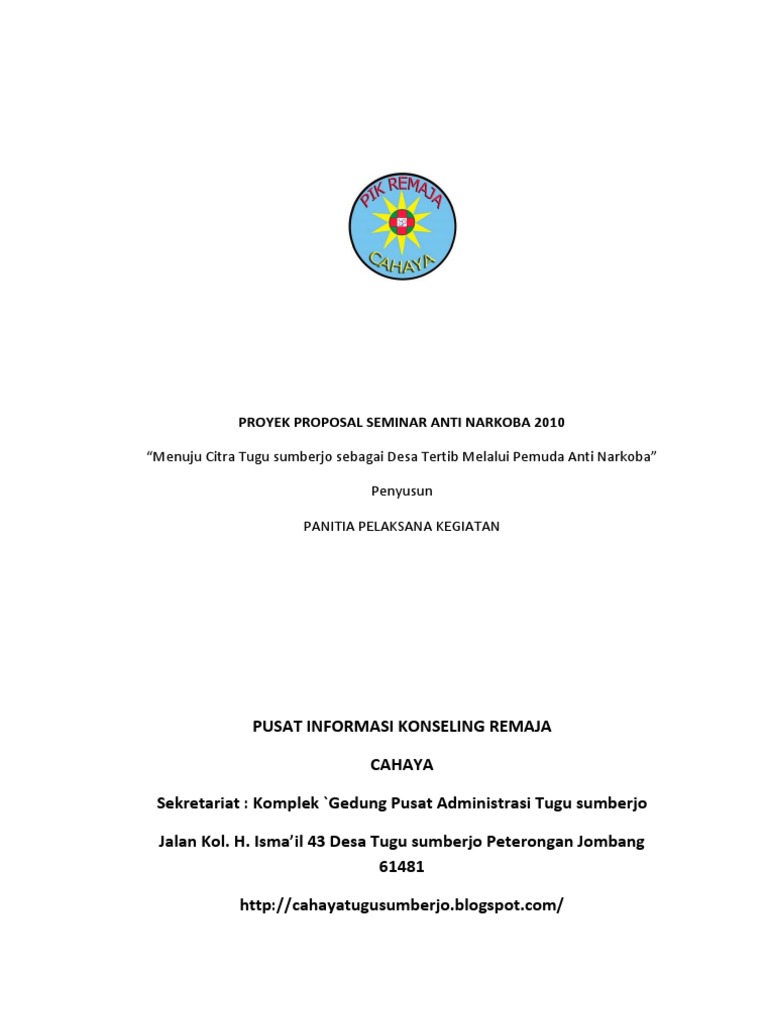 PIK REMAJA

CAHAYA

PROYEK PROPOSAL SEMINAR ANTI NARKOBA 2010

“Menuju Citra Tugu sumberjo sebagai Desa Tertib Melalui Pemuda Anti Narkoba”

Penyusun

PANITIA PELAKSANA KEGIATAN

PUSAT INFORMASI KONSELING REMAJA

CAHAYA

Sekretariat : Komplek `Gedung Pusat Administrasi Tugu sumberjo

Jalan Kol. H. Isma’il 43 Desa Tugu sumberjo Peterongan Jombang 61481

http://cahayatugusumberjo.blogspot.com/